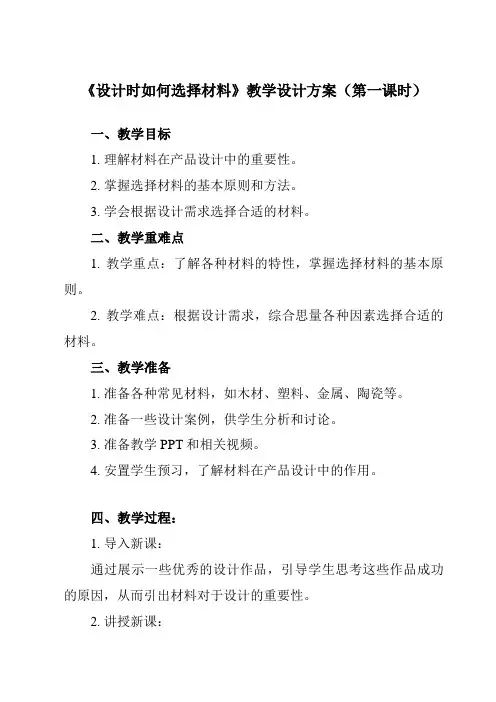 《设计时如何选择材料》教学设计方案（第一课时）

一、教学目标

1. 理解材料在产品设计中的重要性。

2. 掌握选择材料的基本原则和方法。

3. 学会根据设计需求选择合适的材料。

二、教学重难点

1. 教学重点：了解各种材料的特性，掌握选择材料的基本原则。

2. 教学难点：根据设计需求，综合思量各种因素选择合适的材料。

三、教学准备

1. 准备各种常见材料，如木材、塑料、金属、陶瓷等。

2. 准备一些设计案例，供学生分析和讨论。

3. 准备教学 PPT 和相关视频。

4. 安置学生预习，了解材料在产品设计中的作用。

四、教学过程：

1. 导入新课：

通过展示一些优秀的设计作品，引导学生思考这些作品成功的原因，从而引出材料对于设计的重要性。

2. 讲授新课：